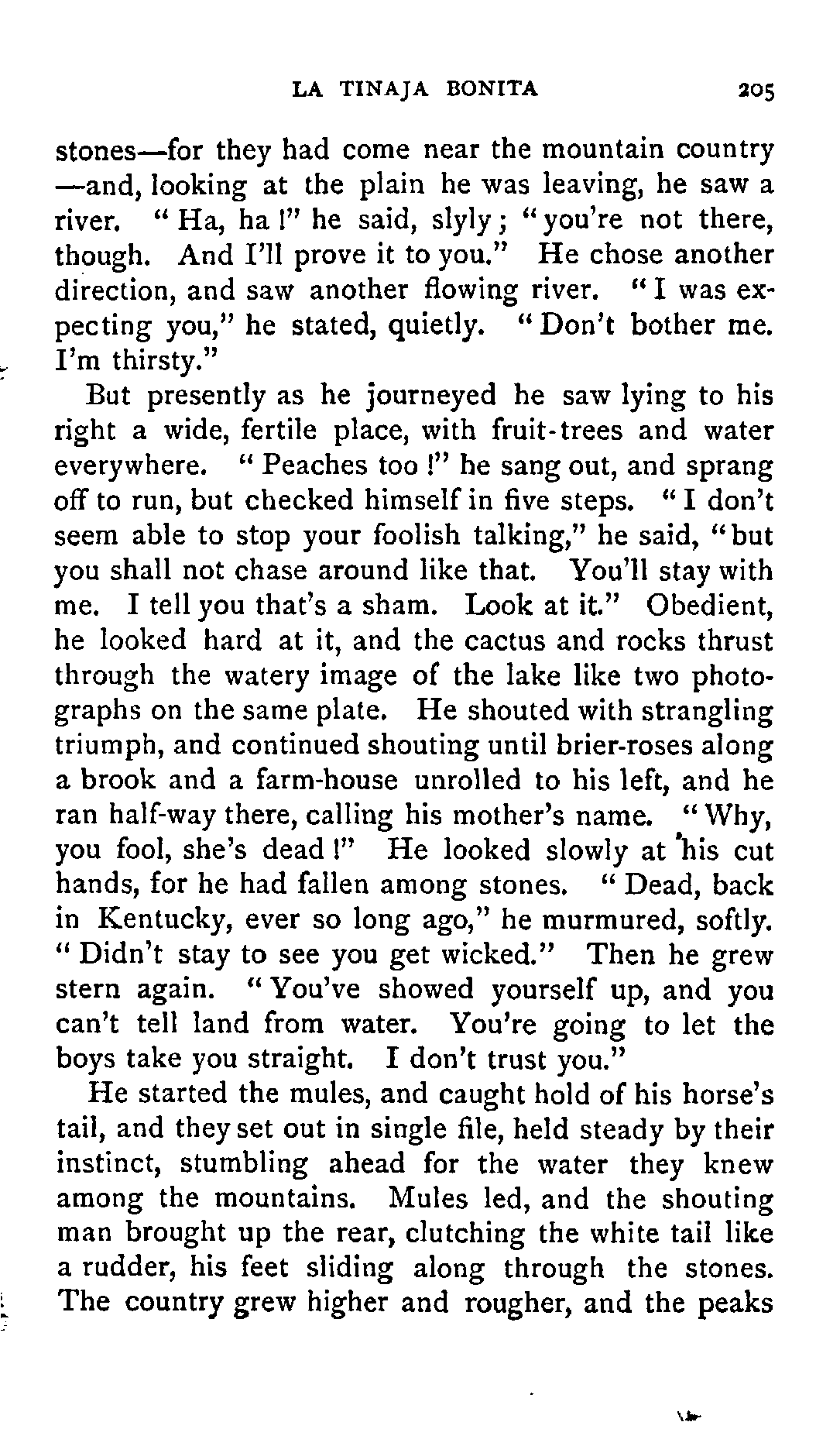 LA TINAJA BONITA 205

stones—for they had come near the mountain country—and, looking at the plain he was leaving, he saw a river. "Ha, ha!" he said, slyly; "you're not there, though. And I'll prove it to you." He chose another direction, and saw another flowing river. "I was expecting you," he stated, quietly. "Don't bother me. I'm thirsty."

But presently as he journeyed he saw lying to his right a wide, fertile place, with fruit-trees and water everywhere. "Peaches too!" he sang out, and sprang off to run, but checked himself in five steps. "I don't seem able to stop your foolish talking," he said, "but you shall not chase around like that. You'll stay with me. I tell you that's a sham. Look at it." Obedient, he looked hard at it, and the cactus and rocks thrust through the watery image of the lake like two photographs on the same plate. He shouted with strangling triumph, and continued shouting until brier-roses along a brook and a farm-house unrolled to his left, and he ran half-way there, calling his mother's name. "Why, you fool, she's dead!" He looked slowly at his cut hands, for he had fallen among stones. "Dead, back in Kentucky, ever so long ago," he murmured, softly. "Didn't stay to see you get wicked." Then he grew stern again. "You've showed yourself up, and you can't tell land from water. You're going to let the boys take you straight. I don't trust you."

He started the mules, and caught hold of his horse's tail, and they set out in single file, held steady by their instinct, stumbling ahead for the water they knew among the mountains. Mules led, and the shouting man brought up the rear, clutching the white tail like a rudder, his feet sliding along through the stones. The country grew higher and rougher, and the peaks